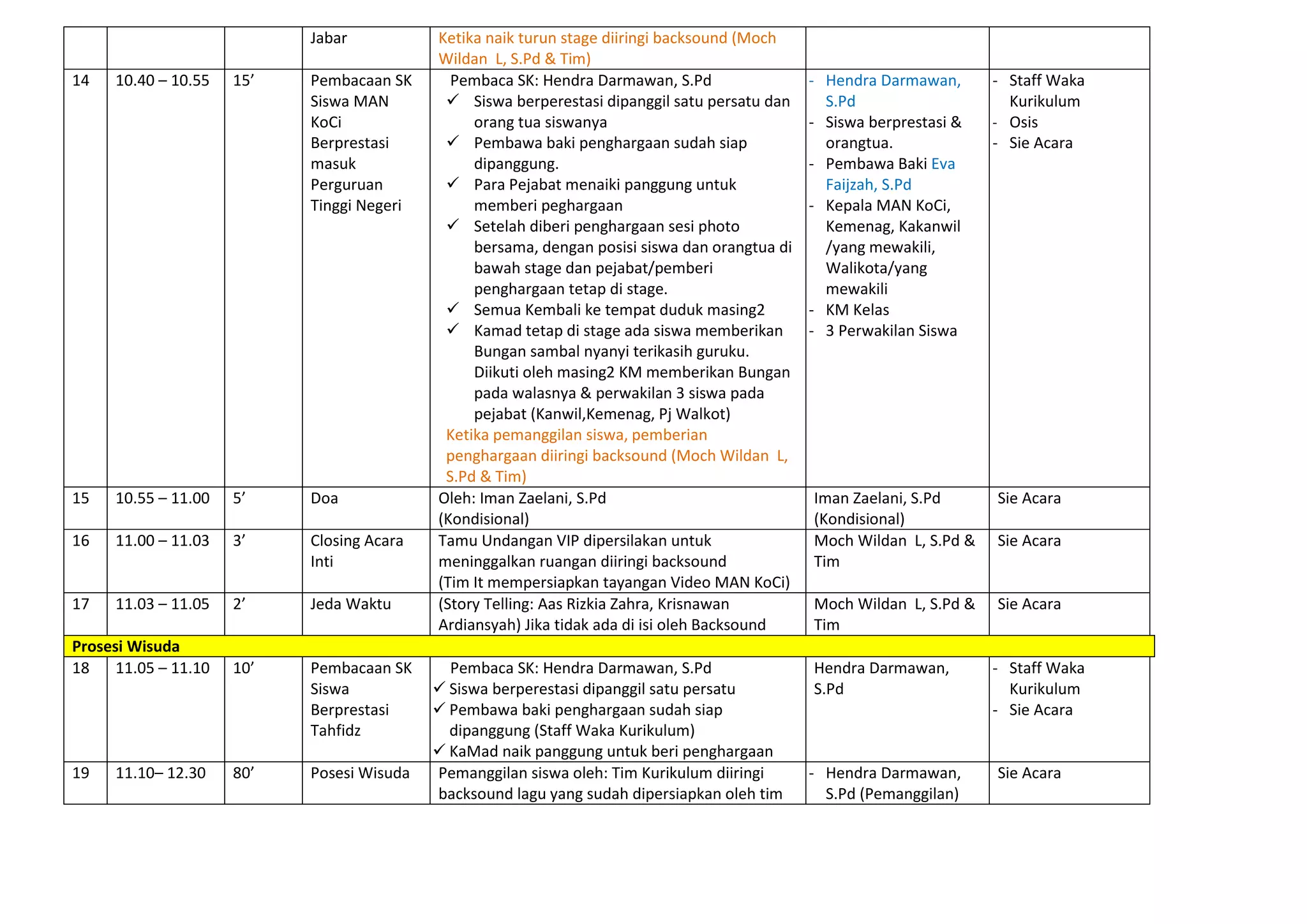 | | | | Jabar | Ketika naik turun stage diiringi backsound (Moch Wildan L, S.Pd & Tim) | | |
|---|---|---|---|---|---|---|
| 14 | 10.40 – 10.55 | 15’ | Pembacaan SK Siswa MAN KoCi Berprestasi masuk Perguruan Tinggi Negeri | Pembaca SK: Hendra Darmawan, S.Pd ✓ Siswa berperestasi dipanggil satu persatu dan orang tua siswanya ✓ Pembawa baki penghargaan sudah siap dipanggung. ✓ Para Pejabat menaiki panggung untuk memberi peghargaan ✓ Setelah diberi penghargaan sesi photo bersama, dengan posisi siswa dan orangtua di bawah stage dan pejabat/pemberi penghargaan tetap di stage. ✓ Semua Kembali ke tempat duduk masing2 ✓ Kamad tetap di stage ada siswa memberikan Bungan sambal nyanyi terikasih guruku. Diikuti oleh masing2 KM memberikan Bungan pada walasnya & perwakilan 3 siswa pada pejabat (Kanwil,Kemenag, Pj Walkot) Ketika pemanggilan siswa, pemberian penghargaan diiringi backsound (Moch Wildan L, S.Pd & Tim) | - Hendra Darmawan, S.Pd - Siswa berprestasi & orangtua. - Pembawa Baki Eva Faijzah, S.Pd - Kepala MAN KoCi, Kemenag, Kakanwil /yang mewakili, Walikota/yang mewakili - KM Kelas - 3 Perwakilan Siswa | - Staff Waka Kurikulum - Osis - Sie Acara |
| 15 | 10.55 – 11.00 | 5’ | Doa | Oleh: Iman Zaelani, S.Pd (Kondisional) | Iman Zaelani, S.Pd (Kondisional) | Sie Acara |
| 16 | 11.00 – 11.03 | 3’ | Closing Acara Inti | Tamu Undangan VIP dipersilakan untuk meninggalkan ruangan diiringi backsound (Tim It mempersiapkan tayangan Video MAN KoCi) | Moch Wildan L, S.Pd & Tim | Sie Acara |
| 17 | 11.03 – 11.05 | 2’ | Jeda Waktu | (Story Telling: Aas Rizkia Zahra, Krisnawan Ardiansyah) Jika tidak ada di isi oleh Backsound | Moch Wildan L, S.Pd & Tim | Sie Acara |
| Prosesi Wisuda | | | | | | |
| 18 | 11.05 – 11.10 | 10’ | Pembacaan SK Siswa Berprestasi Tahfidz | Pembaca SK: Hendra Darmawan, S.Pd ✓ Siswa berperestasi dipanggil satu persatu ✓ Pembawa baki penghargaan sudah siap dipanggung (Staff Waka Kurikulum) ✓ KaMad naik panggung untuk beri penghargaan | Hendra Darmawan, S.Pd | - Staff Waka Kurikulum - Sie Acara |
| 19 | 11.10– 12.30 | 80’ | Posesi Wisuda | Pemanggilan siswa oleh: Tim Kurikulum diiringi backsound lagu yang sudah dipersiapkan oleh tim | - Hendra Darmawan, S.Pd (Pemanggilan) | Sie Acara |